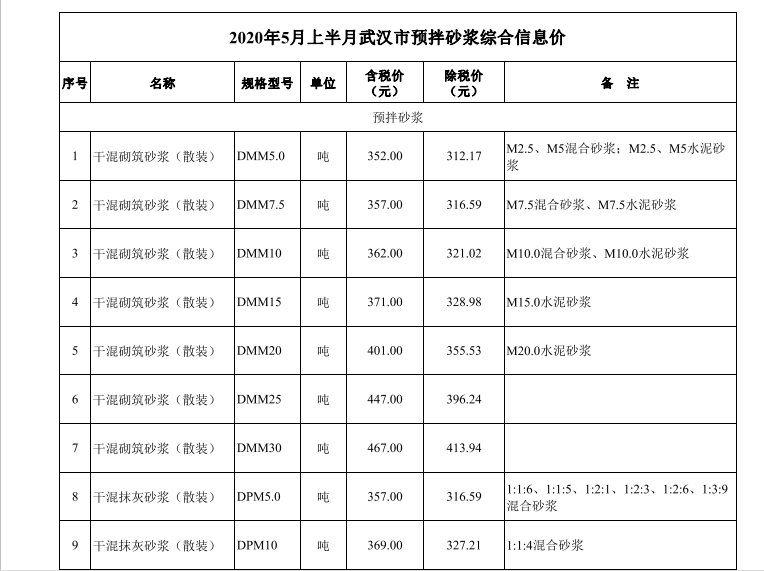 2020年5月上半月武汉市预拌砂浆综合信息价

| 序号 | 名称 | 规格型号 | 单位 | 含税价（元） | 除税价（元） | 备 注 |
|---|---|---|---|---|---|---|
| 预拌砂浆 | | | | | | |
| 1 | 干混砌筑砂浆（散装） | DMM5.0 | 吨 | 352.00 | 312.17 | M2.5、M5混合砂浆；M2.5、M5水泥砂浆 |
| 2 | 干混砌筑砂浆（散装） | DMM7.5 | 吨 | 357.00 | 316.59 | M7.5混合砂浆、M7.5水泥砂浆 |
| 3 | 干混砌筑砂浆（散装） | DMM10 | 吨 | 362.00 | 321.02 | M10.0混合砂浆、M10.0水泥砂浆 |
| 4 | 干混砌筑砂浆（散装） | DMM15 | 吨 | 371.00 | 328.98 | M15.0水泥砂浆 |
| 5 | 干混砌筑砂浆（散装） | DMM20 | 吨 | 401.00 | 355.53 | M20.0水泥砂浆 |
| 6 | 干混砌筑砂浆（散装） | DMM25 | 吨 | 447.00 | 396.24 | |
| 7 | 干混砌筑砂浆（散装） | DMM30 | 吨 | 467.00 | 413.94 | |
| 8 | 干混抹灰砂浆（散装） | DPM5.0 | 吨 | 357.00 | 316.59 | 1:1:6、1:1:5、1:2:1、1:2:3、1:2:6、1:3:9混合砂浆 |
| 9 | 干混抹灰砂浆（散装） | DPM10 | 吨 | 369.00 | 327.21 | 1:1:4混合砂浆 |